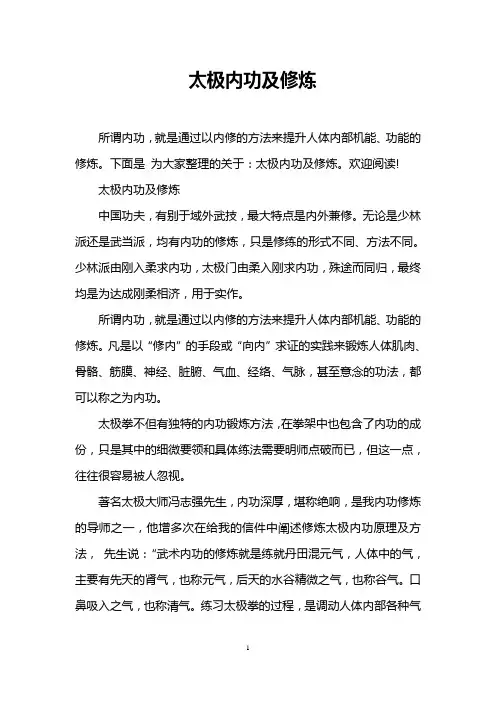 太极内功及修炼

所谓内功，就是通过以内修的方法来提升人体内部机能、功能的修炼。下面是 为大家整理的关于：太极内功及修炼。欢迎阅读!

太极内功及修炼

中国功夫，有别于域外武技，最大特点是内外兼修。无论是少林派还是武当派，均有内功的修炼，只是修练的形式不同、方法不同。少林派由刚入柔求内功，太极门由柔入刚求内功，殊途而同归，最终均是为达成刚柔相济，用于实作。

所谓内功，就是通过以内修的方法来提升人体内部机能、功能的修炼。凡是以“修内”的手段或“向内”求证的实践来锻炼人体肌肉、骨骼、筋膜、神经、脏腑、气血、经络、气脉，甚至意念的功法，都可以称之为内功。

太极拳不但有独特的内功锻炼方法，在拳架中也包含了内功的成份，只是其中的细微要领和具体练法需要明师点破而已，但这一点，往往很容易被人忽视。

著名太极大师冯志强先生，内功深厚，堪称绝响，是我内功修炼的导师之一，他增多次在给我的信件中阐述修炼太极内功原理及方法， 先生说：“武术内功的修炼就是练就丹田混元气，人体中的气，主要有先天的肾气，也称元气，后天的水谷精微之气，也称谷气。口鼻吸入之气，也称清气。练习太极拳的过程，是调动人体内部各种气

1